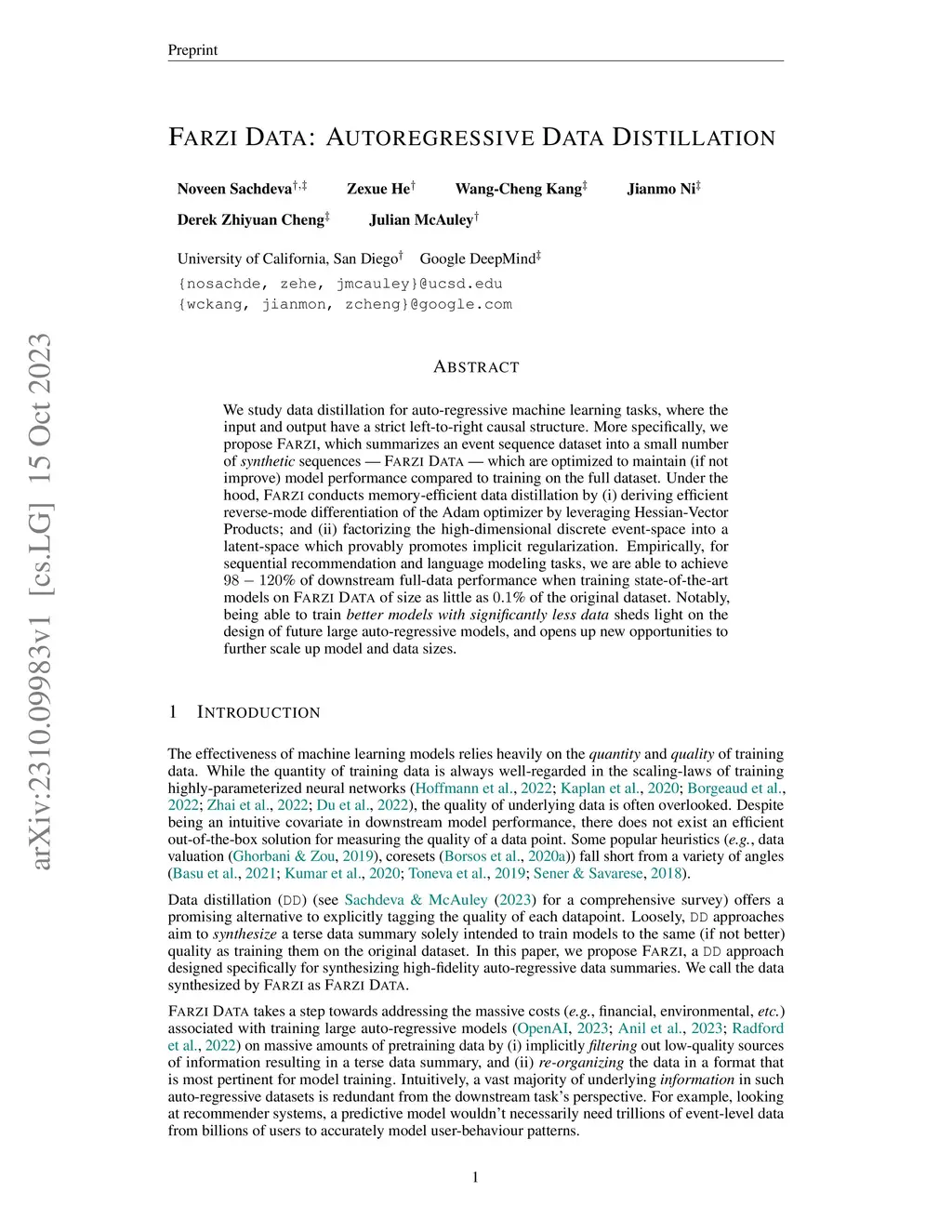 Preprint

FARZI DATA: AUTOREGRESSIVE DATA DISTILLATION

Noveen Sachdeva$^{\dagger,\ddagger}$ Zexue He$^{\dagger}$ Wang-Cheng Kang$^{\ddagger}$ Jianmo Ni$^{\ddagger}$
Derek Zhiyuan Cheng$^{\ddagger}$ Julian McAuley$^{\dagger}$

University of California, San Diego$^{\dagger}$ Google DeepMind$^{\ddagger}$
{nosachde, zehe, jmcauley}@ucsd.edu
{wckang, jianmon, zcheng}@google.com

arXiv:2310.09983v1 [cs.LG] 15 Oct 2023

ABSTRACT

We study data distillation for auto-regressive machine learning tasks, where the input and output have a strict left-to-right causal structure. More specifically, we propose FARZI, which summarizes an event sequence dataset into a small number of synthetic sequences — FARZI DATA — which are optimized to maintain (if not improve) model performance compared to training on the full dataset. Under the hood, FARZI conducts memory-efficient data distillation by (i) deriving efficient reverse-mode differentiation of the Adam optimizer by leveraging Hessian-Vector Products; and (ii) factorizing the high-dimensional discrete event-space into a latent-space which provably promotes implicit regularization. Empirically, for sequential recommendation and language modeling tasks, we are able to achieve $98-120\%$ of downstream full-data performance when training state-of-the-art models on FARZI DATA of size as little as $0.1\%$ of the original dataset. Notably, being able to train better models with significantly less data sheds light on the design of future large auto-regressive models, and opens up new opportunities to further scale up model and data sizes.

1 INTRODUCTION

The effectiveness of machine learning models relies heavily on the quantity and quality of training data. While the quantity of training data is always well-regarded in the scaling-laws of training highly-parameterized neural networks (Hoffmann et al., 2022; Kaplan et al., 2020; Borgeaud et al., 2022; Zhai et al., 2022; Du et al., 2022), the quality of underlying data is often overlooked. Despite being an intuitive covariate in downstream model performance, there does not exist an efficient out-of-the-box solution for measuring the quality of a data point. Some popular heuristics (e.g., data valuation (Ghorbani & Zou, 2019), coresets (Borsos et al., 2020a)) fall short from a variety of angles (Basu et al., 2021; Kumar et al., 2020; Toneva et al., 2019; Sener & Savarese, 2018).

Data distillation (DD) (see Sachdeva & McAuley (2023) for a comprehensive survey) offers a promising alternative to explicitly tagging the quality of each datapoint. Loosely, DD approaches aim to synthesize a terse data summary solely intended to train models to the same (if not better) quality as training them on the original dataset. In this paper, we propose FARZI, a DD approach designed specifically for synthesizing high-fidelity auto-regressive data summaries. We call the data synthesized by FARZI as FARZI DATA.

FARZI DATA takes a step towards addressing the massive costs (e.g., financial, environmental, etc.) associated with training large auto-regressive models (OpenAI, 2023; Anil et al., 2023; Radford et al., 2022) on massive amounts of pretraining data by (i) implicitly filtering out low-quality sources of information resulting in a terse data summary, and (ii) re-organizing the data in a format that is most pertinent for model training. Intuitively, a vast majority of underlying information in such auto-regressive datasets is redundant from the downstream task's perspective. For example, looking at recommender systems, a predictive model wouldn't necessarily need trillions of event-level data from billions of users to accurately model user-behaviour patterns.

1